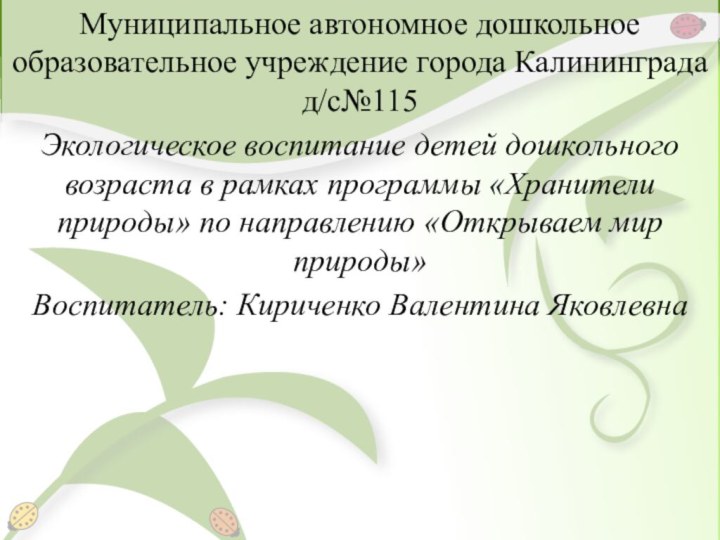 Муниципальное автономное дошкольное образовательное учреждение города Калининграда д/с№115

Экологическое воспитание детей дошкольного возраста в рамках программы «Хранители природы» по направлению «Открываем мир природы»

Воспитатель: Кириченко Валентина Яковлевна